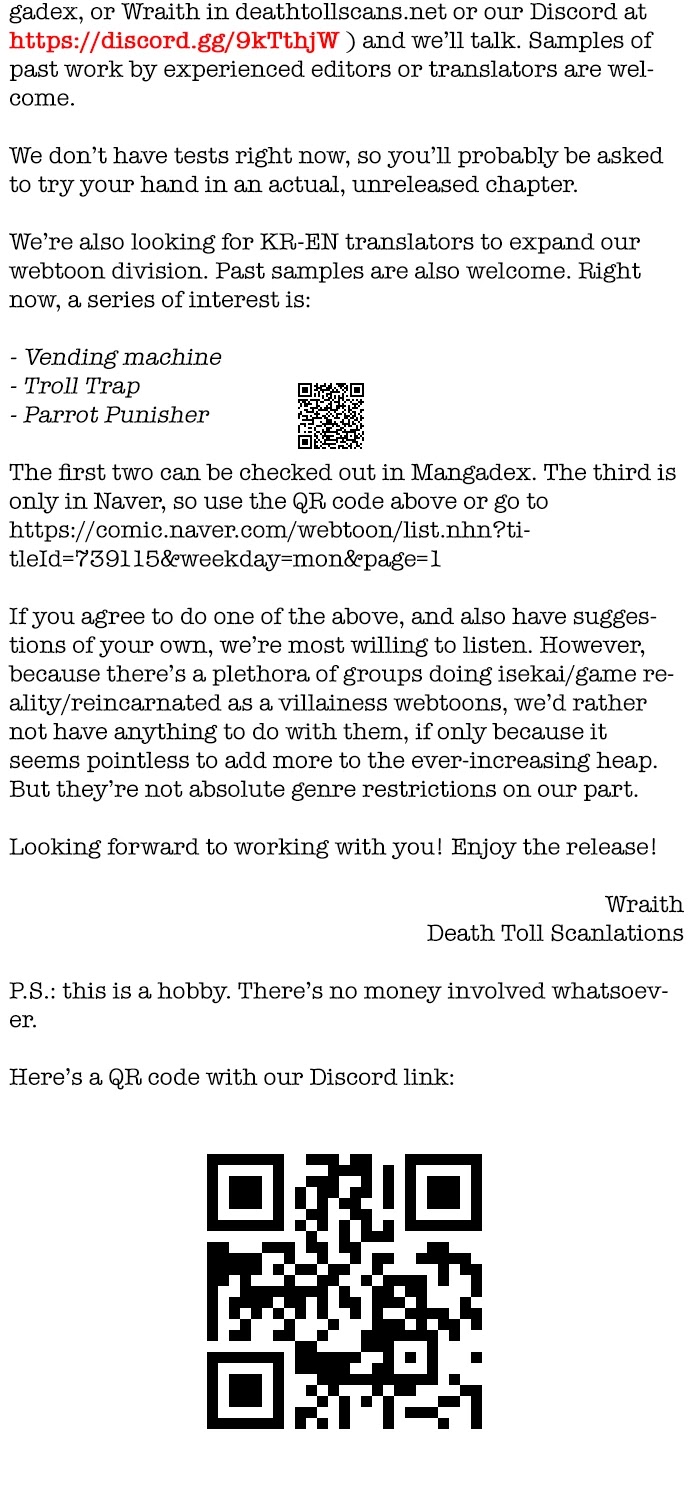 gadex, or Wraith in deathtollscans.net or our Discord at https://discord.gg/9kTthjW ) and we'll talk. Samples of past work by experienced editors or translators are welcome.

We don't have tests right now, so you'll probably be asked to try your hand in an actual, unreleased chapter.

We're also looking for KR-EN translators to expand our webtoon division. Past samples are also welcome. Right now, a series of interest is:

- Vending machine
- Troll Trap
- Parrot Punisher

The first two can be checked out in Mangadex. The third is only in Naver, so use the QR code above or go to https://comic.naver.com/webtoon/list.nhn?titleId=739115&weekday=mon&page=1

If you agree to do one of the above, and also have suggestions of your own, we're most willing to listen. However, because there's a plethora of groups doing isekai/game reality/reincarnated as a villainess webtoons, we'd rather not have anything to do with them, if only because it seems pointless to add more to the ever-increasing heap. But they're not absolute genre restrictions on our part.

Looking forward to working with you! Enjoy the release!

Wraith
Death Toll Scanlations

P.S.: this is a hobby. There's no money involved whatsoever.

Here's a QR code with our Discord link: